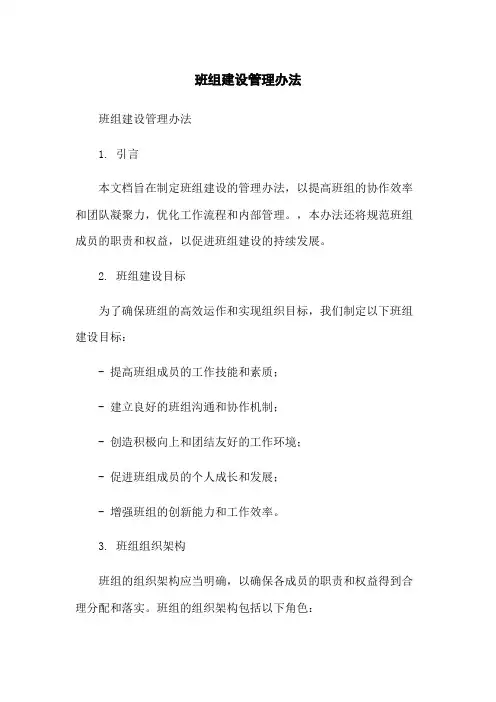 班组建设管理办法

班组建设管理办法

1. 引言

本文档旨在制定班组建设的管理办法，以提高班组的协作效率和团队凝聚力，优化工作流程和内部管理。，本办法还将规范班组成员的职责和权益，以促进班组建设的持续发展。

2. 班组建设目标

为了确保班组的高效运作和实现组织目标，我们制定以下班组建设目标：

- 提高班组成员的工作技能和素质；

- 建立良好的班组沟通和协作机制；

- 创造积极向上和团结友好的工作环境；

- 促进班组成员的个人成长和发展；

- 增强班组的创新能力和工作效率。

3. 班组组织架构

班组的组织架构应当明确，以确保各成员的职责和权益得到合理分配和落实。班组的组织架构包括以下角色：